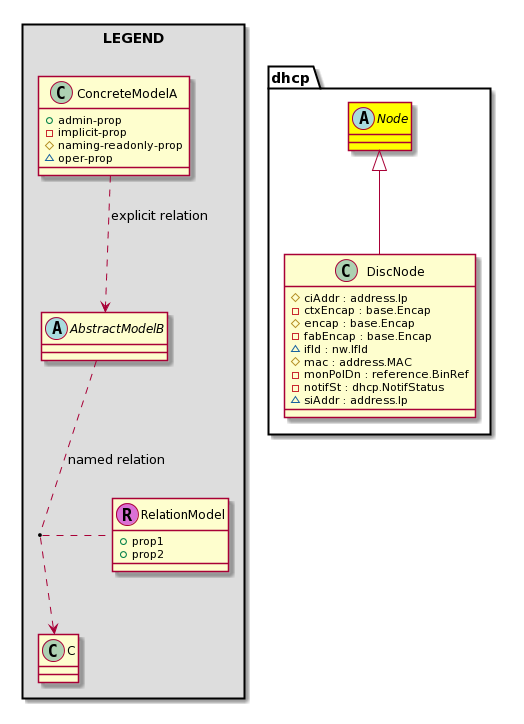 LEGEND

C ConcreteModelA
admin-prop
implicit-prop
naming-readonly-prop
oper-prop

explicit relation

A AbstractModelB

named relation

R RelationModel
prop1
prop2

C C

dhcp

A Node

C DiscNode
ciAddr : address.Ip
ctxEncap : base.Encap
encap : base.Encap
fabEncap : base.Encap
ifId : nw.IfId
mac : address.MAC
monPolDn : reference.BinRef
notifSt : dhcp.NotifStatus
siAddr : address.Ip